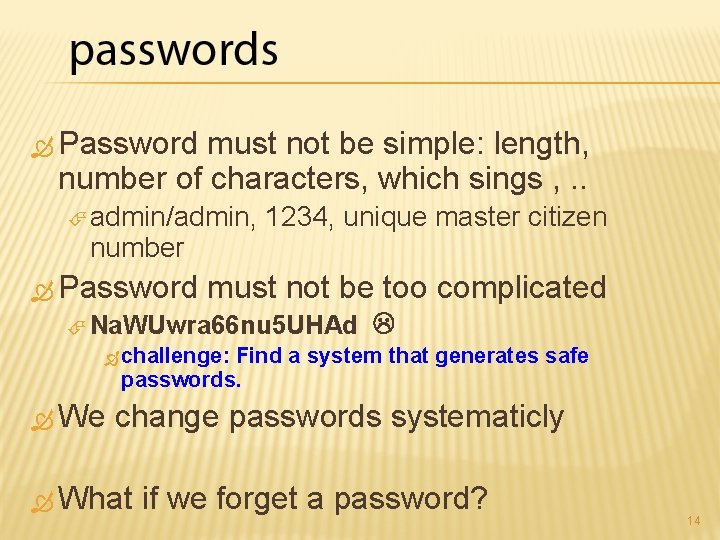 passwords

Password must not be simple: length, number of characters, which sings , ..

admin/admin, 1234, unique master citizen number

Password must not be too complicated

NaWUwra66nu5UHAd ☹

challenge: Find a system that generates safe passwords.

We change passwords systematicly

What if we forget a password?

14